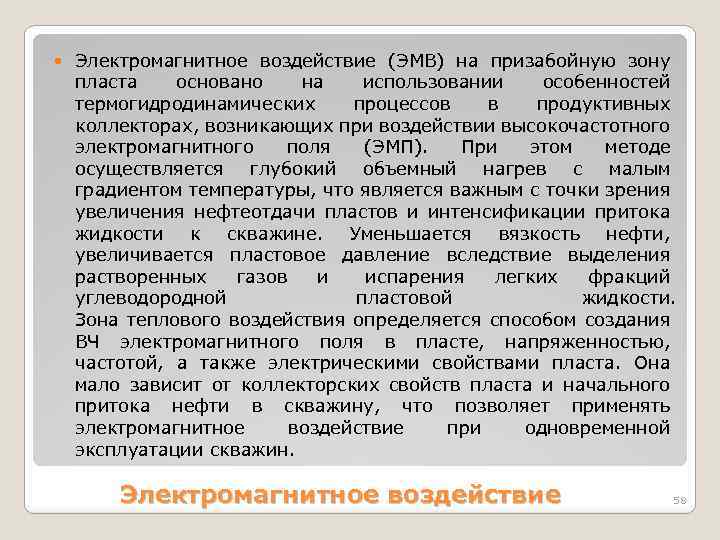 Электромагнитное воздействие (ЭМВ) на призабойную зону пласта основано на использовании особенностей термогидродинамических процессов в продуктивных коллекторах, возникающих при воздействии высокочастотного электромагнитного поля (ЭМП). При этом методе осуществляется глубокий объемный нагрев с малым градиентом температуры, что является важным с точки зрения увеличения нефтеотдачи пластов и интенсификации притока жидкости к скважине. Уменьшается вязкость нефти, увеличивается пластовое давление вследствие выделения растворенных газов и испарения легких фракций углеводородной пластовой жидкости. Зона теплового воздействия определяется способом создания ВЧ электромагнитного поля в пласте, напряженностью, частотой, а также электрическими свойствами пласта. Она мало зависит от коллекторских свойств пласта и начального притока нефти в скважину, что позволяет применять электромагнитное воздействие при одновременной эксплуатации скважин.

Электромагнитное воздействие

58